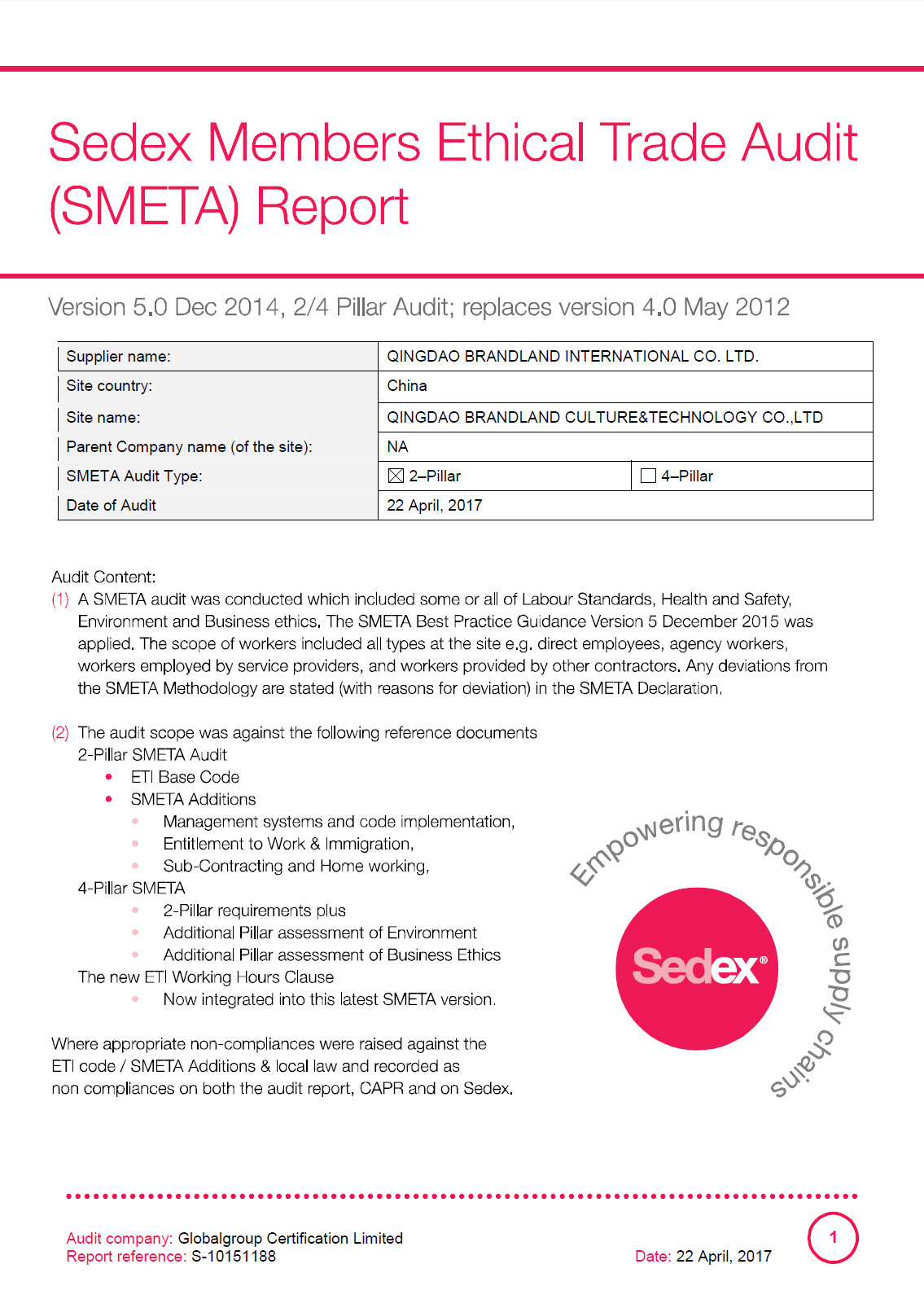 Sedex Members Ethical Trade Audit (SMETA) Report

Version 5.0 Dec 2014, 2/4 Pillar Audit; replaces version 4.0 May 2012

| Supplier name: | QINGDAO BRANDLAND INTERNATIONAL CO. LTD. | |
|---|---|---|
| Site country: | China | |
| Site name: | QINGDAO BRANDLAND CULTURE&TECHNOLOGY CO.,LTD | |
| Parent Company name (of the site): | NA | |
| SMETA Audit Type: | ☒ 2–Pillar | ☐ 4–Pillar |
| Date of Audit | 22 April, 2017 | |

Audit Content:
(1) A SMETA audit was conducted which included some or all of Labour Standards, Health and Safety, Environment and Business ethics. The SMETA Best Practice Guidance Version 5 December 2015 was applied. The scope of workers included all types at the site e.g. direct employees, agency workers, workers employed by service providers, and workers provided by other contractors. Any deviations from the SMETA Methodology are stated (with reasons for deviation) in the SMETA Declaration.

(2) The audit scope was against the following reference documents
2-Pillar SMETA Audit
• ETI Base Code
• SMETA Additions
• Management systems and code implementation,
• Entitlement to Work & Immigration,
• Sub-Contracting and Home working,
4-Pillar SMETA
• 2-Pillar requirements plus
• Additional Pillar assessment of Environment
• Additional Pillar assessment of Business Ethics
The new ETI Working Hours Clause
• Now integrated into this latest SMETA version.

Where appropriate non-compliances were raised against the ETI code / SMETA Additions & local law and recorded as non compliances on both the audit report, CAPR and on Sedex.

Empowering responsible supply chains
Sedex®

Audit company: Globalgroup Certification Limited
Report reference: S-10151188
Date: 22 April, 2017
1